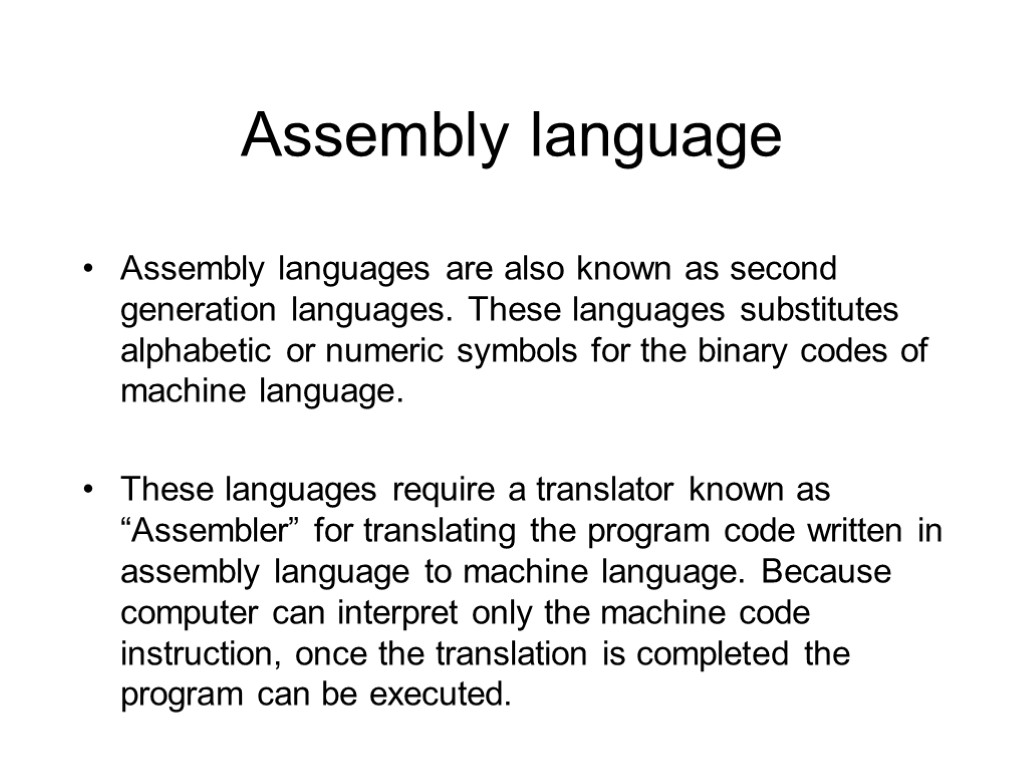 Assembly language

• Assembly languages are also known as second generation languages. These languages substitutes alphabetic or numeric symbols for the binary codes of machine language.

• These languages require a translator known as “Assembler” for translating the program code written in assembly language to machine language. Because computer can interpret only the machine code instruction, once the translation is completed the program can be executed.